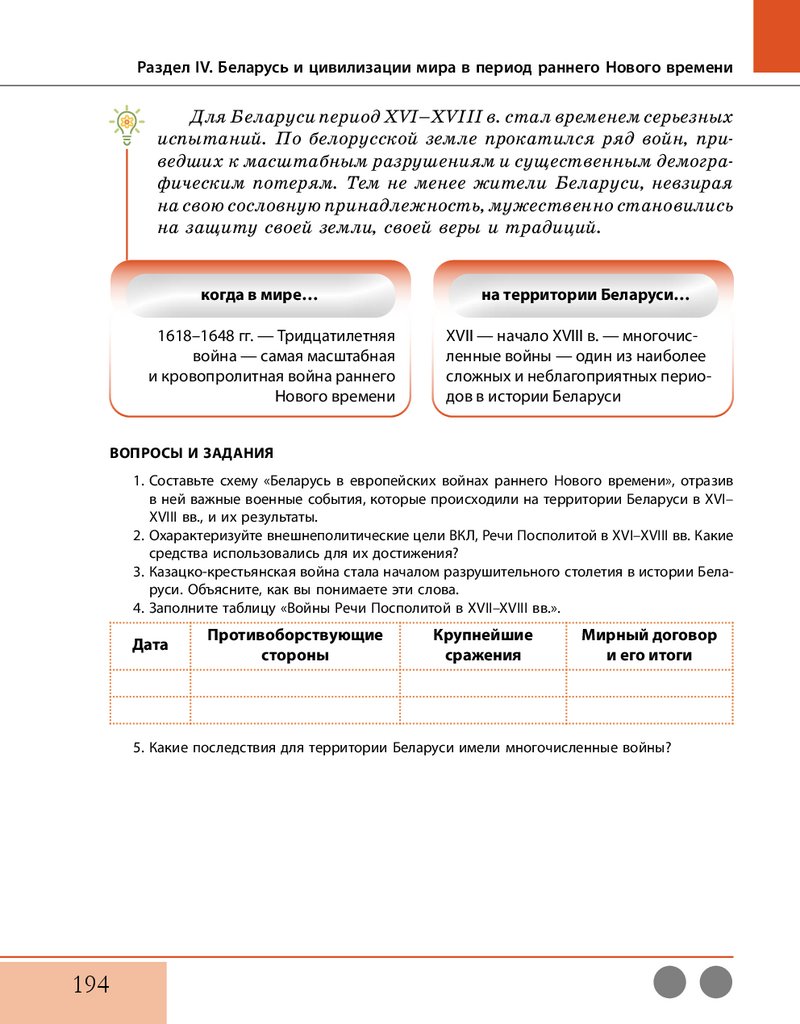 Раздел IV. Беларусь и цивилизации мира в период раннего Нового времени

Для Беларуси период XVI–XVIII в. стал временем серьезных испытаний. По белорусской земле прокатился ряд войн, приведших к масштабным разрушениям и существенным демографическим потерям. Тем не менее жители Беларуси, невзирая на свою сословную принадлежность, мужественно становились на защиту своей земли, своей веры и традиций.

когда в мире…

1618–1648 гг. — Тридцатилетняя война — самая масштабная и кровопролитная война раннего Нового времени

на территории Беларуси…

XVII — начало XVIII в. — многочисленные войны — один из наиболее сложных и неблагоприятных периодов в истории Беларуси

ВОПРОСЫ И ЗАДАНИЯ

1. Составьте схему «Беларусь в европейских войнах раннего Нового времени», отразив в ней важные военные события, которые происходили на территории Беларуси в XVI–XVIII вв., и их результаты.
2. Охарактеризуйте внешнеполитические цели ВКЛ, Речи Посполитой в XVI–XVIII вв. Какие средства использовались для их достижения?
3. Казацко-крестьянская война стала началом разрушительного столетия в истории Беларуси. Объясните, как вы понимаете эти слова.
4. Заполните таблицу «Войны Речи Посполитой в XVII–XVIII вв.».

| Дата | Противоборствующие стороны | Крупнейшие сражения | Мирный договор и его итоги |
|---|---|---|---|
| | | | |
| | | | |

5. Какие последствия для территории Беларуси имели многочисленные войны?

194